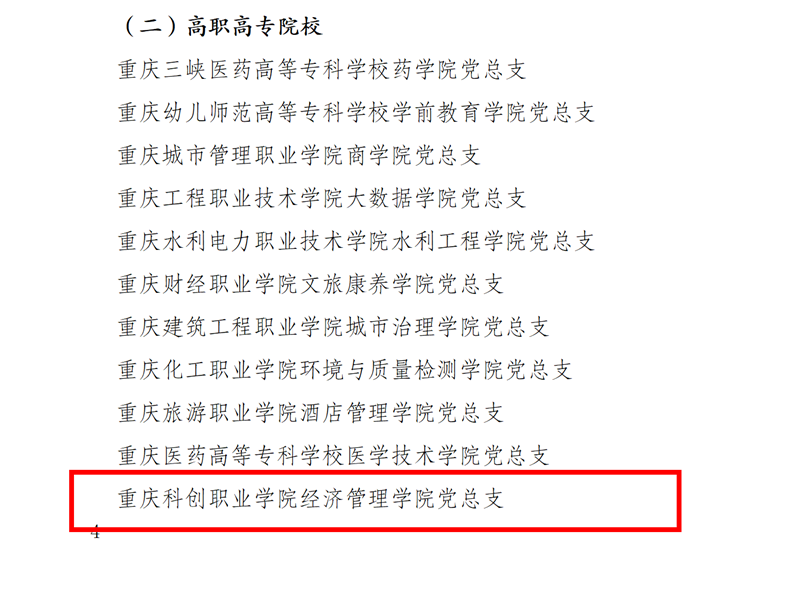 （二）高职高专院校

重庆三峡医药高等专科学校药学院党总支

重庆幼儿师范高等专科学校学前教育学院党总支

重庆城市管理职业学院商学院党总支

重庆工程职业技术学院大数据学院党总支

重庆水利电力职业技术学院水利工程学院党总支

重庆财经职业学院文旅康养学院党总支

重庆建筑工程职业学院城市治理学院党总支

重庆化工职业学院环境与质量检测学院党总支

重庆旅游职业学院酒店管理学院党总支

重庆医药高等专科学校医学技术学院党总支

重庆科创职业学院经济管理学院党总支

4